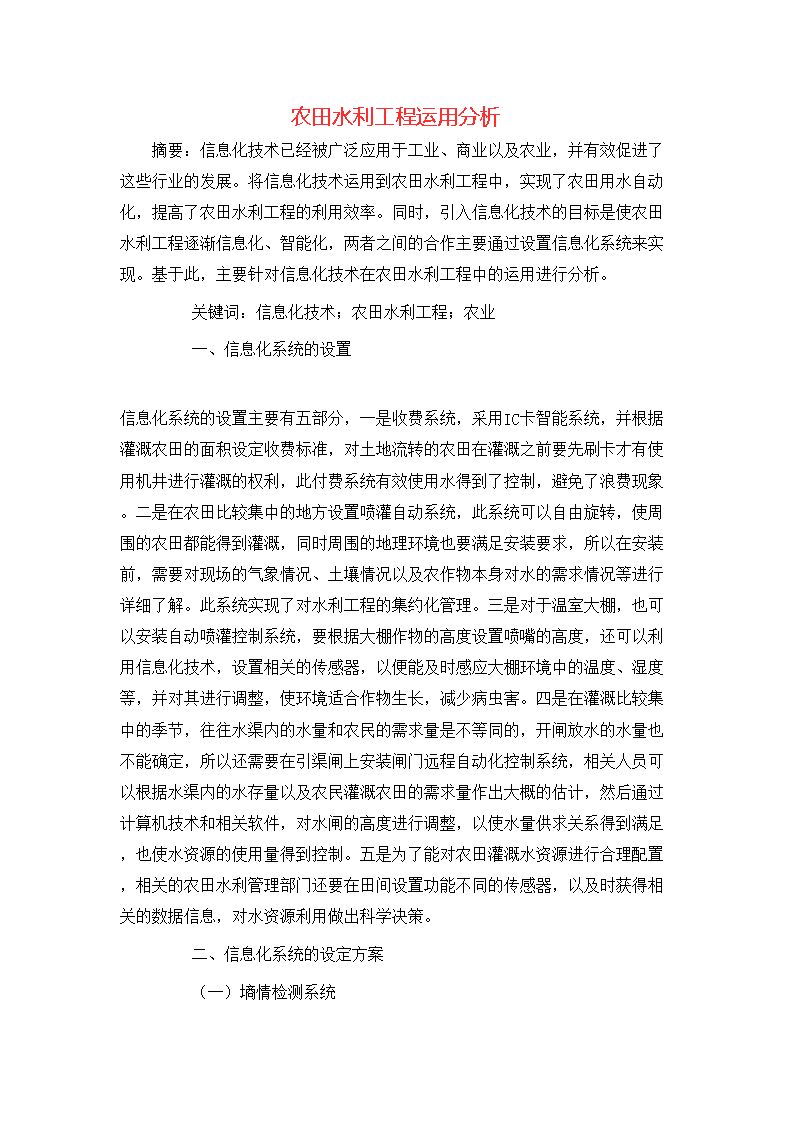 农田水利工程运用分析

摘要：信息化技术已经被广泛应用于工业、商业以及农业，并有效促进了这些行业的发展。将信息化技术运用到农田水利工程中，实现了农田用水自动化，提高了农田水利工程的利用效率。同时，引入信息化技术的目标是使农田水利工程逐渐信息化、智能化，两者之间的合作主要通过设置信息化系统来实现。基于此，主要针对信息化技术在农田水利工程中的运用进行分析。

关键词：信息化技术；农田水利工程；农业

一、信息化系统的设置

信息化系统的设置主要有五部分，一是收费系统，采用IC卡智能系统，并根据灌溉农田的面积设定收费标准，对土地流转的农田在灌溉之前要先刷卡才有使用机井进行灌溉的权利，此付费系统有效使用水得到了控制，避免了浪费现象。二是在农田比较集中的地方设置喷灌自动系统，此系统可以自由旋转，使周围的农田都能得到灌溉，同时周围的地理环境也要满足安装要求，所以在安装前，需要对现场的气象情况、土壤情况以及农作物本身对水的需求情况等进行详细了解。此系统实现了对水利工程的集约化管理。三是对于温室大棚，也可以安装自动喷灌控制系统，要根据大棚作物的高度设置喷嘴的高度，还可以利用信息化技术，设置相关的传感器，以便能及时感应大棚环境中的温度、湿度等，并对其进行调整，使环境适合作物生长，减少病虫害。四是在灌溉比较集中的季节，往往水渠内的水量和农民的需求量是不等同的，开闸放水的水量也不能确定，所以还需要在引渠闸上安装闸门远程自动化控制系统，相关人员可以根据水渠内的水存量以及农民灌溉农田的需求量作出大概的估计，然后通过计算机技术和相关软件，对水闸的高度进行调整，以使水量供求关系得到满足，也使水资源的使用量得到控制。五是为了能对农田灌溉水资源进行合理配置，相关的农田水利管理部门还要在田间设置功能不同的传感器，以及时获得相关的数据信息，对水资源利用做出科学决策。

二、信息化系统的设定方案

（一）墒情检测系统